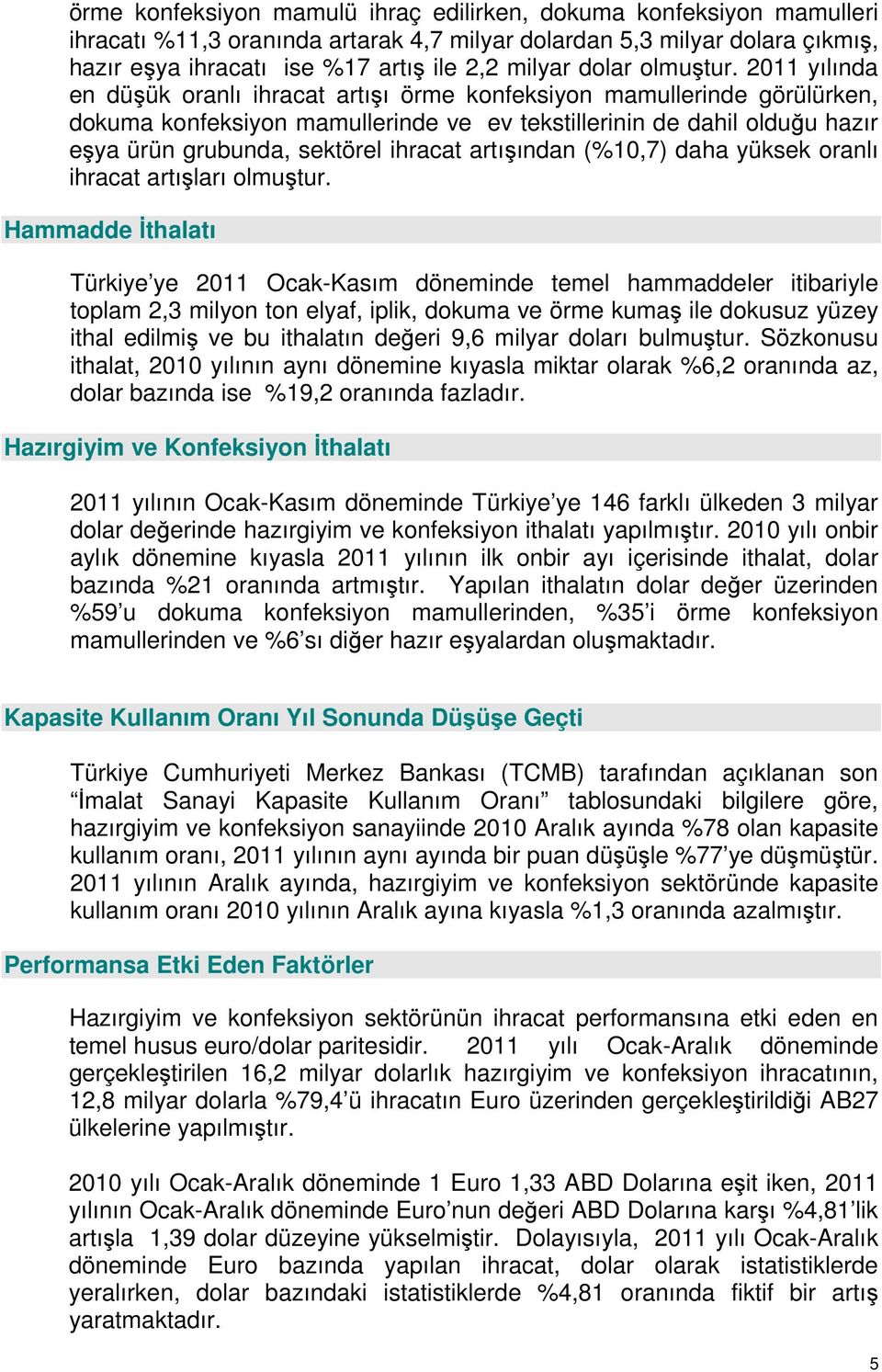 örme konfeksiyon mamulü ihraç edilirken, dokuma konfeksiyon mamulleri ihracatı %11,3 oranında artarak 4,7 milyar dolardan 5,3 milyar dolara çıkmış, hazır eşya ihracatı ise %17 artış ile 2,2 milyar dolar olmuştur. 2011 yılında en düşük oranlı ihracat artışı örme konfeksiyon mamullerinde görülürken, dokuma konfeksiyon mamullerinde ve ev tekstillerinin de dahil olduğu hazır eşya ürün grubunda, sektörel ihracat artışından (%10,7) daha yüksek oranlı ihracat artışları olmuştur.

Hammadde İthalatı

Türkiye'ye 2011 Ocak-Kasım döneminde temel hammaddeler itibariyle toplam 2,3 milyon ton elyaf, iplik, dokuma ve örme kumaş ile dokusuz yüzey ithal edilmiş ve bu ithalatın değeri 9,6 milyar doları bulmuştur. Sözkonusu ithalat, 2010 yılının aynı dönemine kıyasla miktar olarak %6,2 oranında az, dolar bazında ise %19,2 oranında fazladır.

Hazırgiyim ve Konfeksiyon İthalatı

2011 yılının Ocak-Kasım döneminde Türkiye'ye 146 farklı ülkeden 3 milyar dolar değerinde hazırgiyim ve konfeksiyon ithalatı yapılmıştır. 2010 yılı onbir aylık dönemine kıyasla 2011 yılının ilk onbir ayı içerisinde ithalat, dolar bazında %21 oranında artmıştır. Yapılan ithalatın dolar değer üzerinden %59'u dokuma konfeksiyon mamullerinden, %35'i örme konfeksiyon mamullerinden ve %6'sı diğer hazır eşyalardan oluşmaktadır.

Kapasite Kullanım Oranı Yıl Sonunda Düşüşe Geçti

Türkiye Cumhuriyeti Merkez Bankası (TCMB) tarafından açıklanan son "İmalat Sanayi Kapasite Kullanım Oranı" tablosundaki bilgilere göre, hazırgiyim ve konfeksiyon sanayiinde 2010 Aralık ayında %78 olan kapasite kullanım oranı, 2011 yılının aynı ayında bir puan düşüşle %77'ye düşmüştür. 2011 yılının Aralık ayında, hazırgiyim ve konfeksiyon sektöründe kapasite kullanım oranı 2010 yılının Aralık ayına kıyasla %1,3 oranında azalmıştır.

Performansa Etki Eden Faktörler

Hazırgiyim ve konfeksiyon sektörünün ihracat performansına etki eden en temel husus euro/dolar paritesidir. 2011 yılı Ocak-Aralık döneminde gerçekleştirilen 16,2 milyar dolarlık hazırgiyim ve konfeksiyon ihracatının, 12,8 milyar dolarla %79,4'ü ihracatın Euro üzerinden gerçekleştirildiği AB27 ülkelerine yapılmıştır.

2010 yılı Ocak-Aralık döneminde 1 Euro 1,33 ABD Dolarına eşit iken, 2011 yılının Ocak-Aralık döneminde Euro'nun değeri ABD Dolarına karşı %4,81'lik artışla 1,39 dolar düzeyine yükselmiştir. Dolayısıyla, 2011 yılı Ocak-Aralık döneminde Euro bazında yapılan ihracat, dolar olarak istatistiklerde yeralırken, dolar bazındaki istatistiklerde %4,81 oranında fiktif bir artış yaratmaktadır.

5